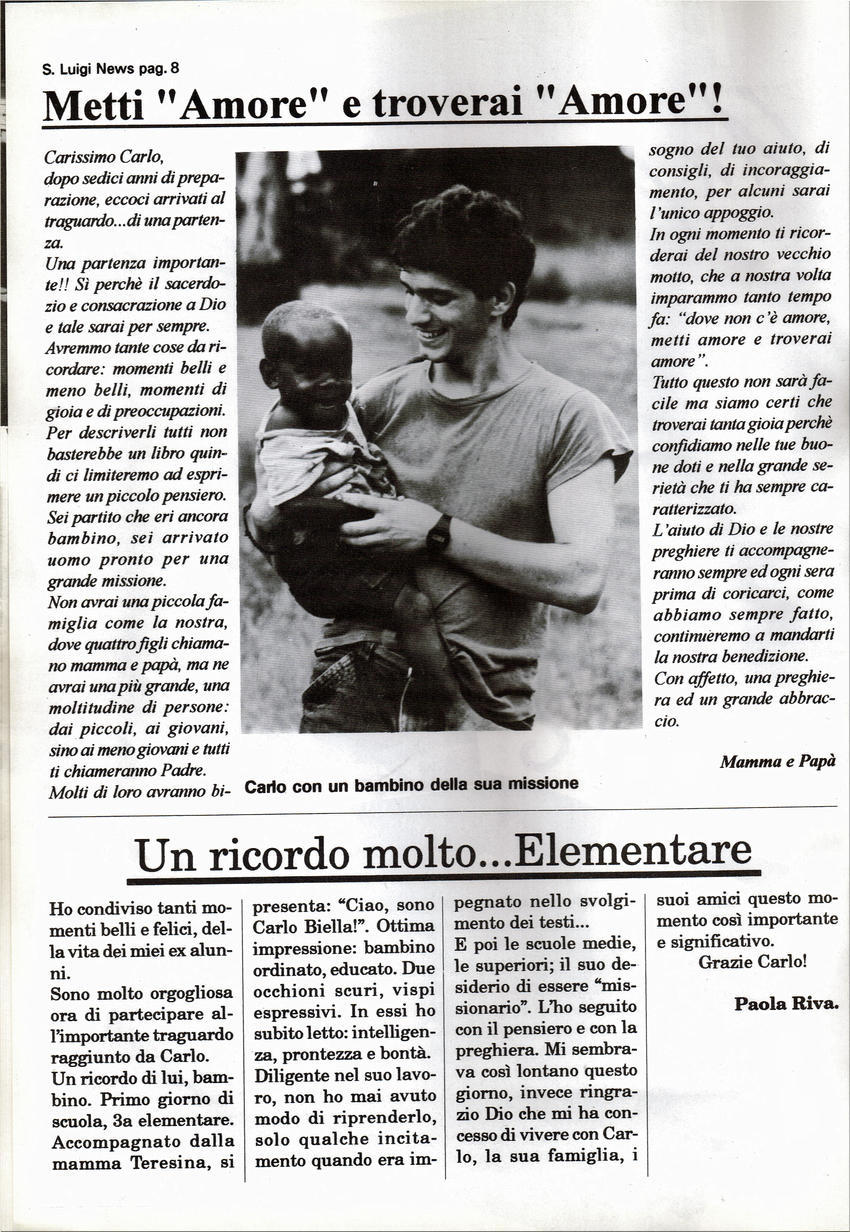 S. Luigi News pag. 8

Metti "Amore" e troverai "Amore"!

Carissimo Carlo,
dopo sedici anni di preparazione, eccoci arrivati al traguardo...di una partenza.
Una partenza importante!! Sì perchè il sacerdozio e consacrazione a Dio e tale sarai per sempre.
Avremmo tante cose da ricordare: momenti belli e meno belli, momenti di gioia e di preoccupazioni. Per descriverli tutti non basterebbe un libro quindi ci limiteremo ad esprimere un piccolo pensiero.
Sei partito che eri ancora bambino, sei arrivato uomo pronto per una grande missione.
Non avrai una piccola famiglia come la nostra, dove quattro figli chiamano mamma e papà, ma ne avrai una più grande, una moltitudine di persone: dai piccoli, ai giovani, sino ai meno giovani e tutti ti chiameranno Padre.
Molti di loro avranno bisogno del tuo aiuto, di consigli, di incoraggiamento, per alcuni sarai l'unico appoggio.
In ogni momento ti ricorderai del nostro vecchio motto, che a nostra volta imparammo tanto tempo fa: "dove non c'è amore, metti amore e troverai amore".
Tutto questo non sarà facile ma siamo certi che troverai tanta gioia perchè confidiamo nelle tue buone doti e nella grande serietà che ti ha sempre caratterizzato.
L'aiuto di Dio e le nostre preghiere ti accompagneranno sempre ed ogni sera prima di coricarci, come abbiamo sempre fatto, continueremo a mandarti la nostra benedizione.
Con affetto, una preghiera ed un grande abbraccio.

Mamma e Papà

Carlo con un bambino della sua missione

Un ricordo molto...Elementare

Ho condiviso tanti momenti belli e felici, della vita dei miei ex alunni.
Sono molto orgogliosa ora di partecipare all'importante traguardo raggiunto da Carlo.
Un ricordo di lui, bambino. Primo giorno di scuola, 3a elementare. Accompagnato dalla mamma Teresina, si presenta: "Ciao, sono Carlo Biella!". Ottima impressione: bambino ordinato, educato. Due occhioni scuri, vispi espressivi. In essi ho subito letto: intelligenza, prontezza e bontà. Diligente nel suo lavoro, non ho mai avuto modo di riprenderlo, solo qualche incitamento quando era impegnato nello svolgimento dei testi...
E poi le scuole medie, le superiori; il suo desiderio di essere "missionario". L'ho seguito con il pensiero e con la preghiera. Mi sembrava così lontano questo giorno, invece ringrazio Dio che mi ha concesso di vivere con Carlo, la sua famiglia, i suoi amici questo momento così importante e significativo.
Grazie Carlo!

Paola Riva.